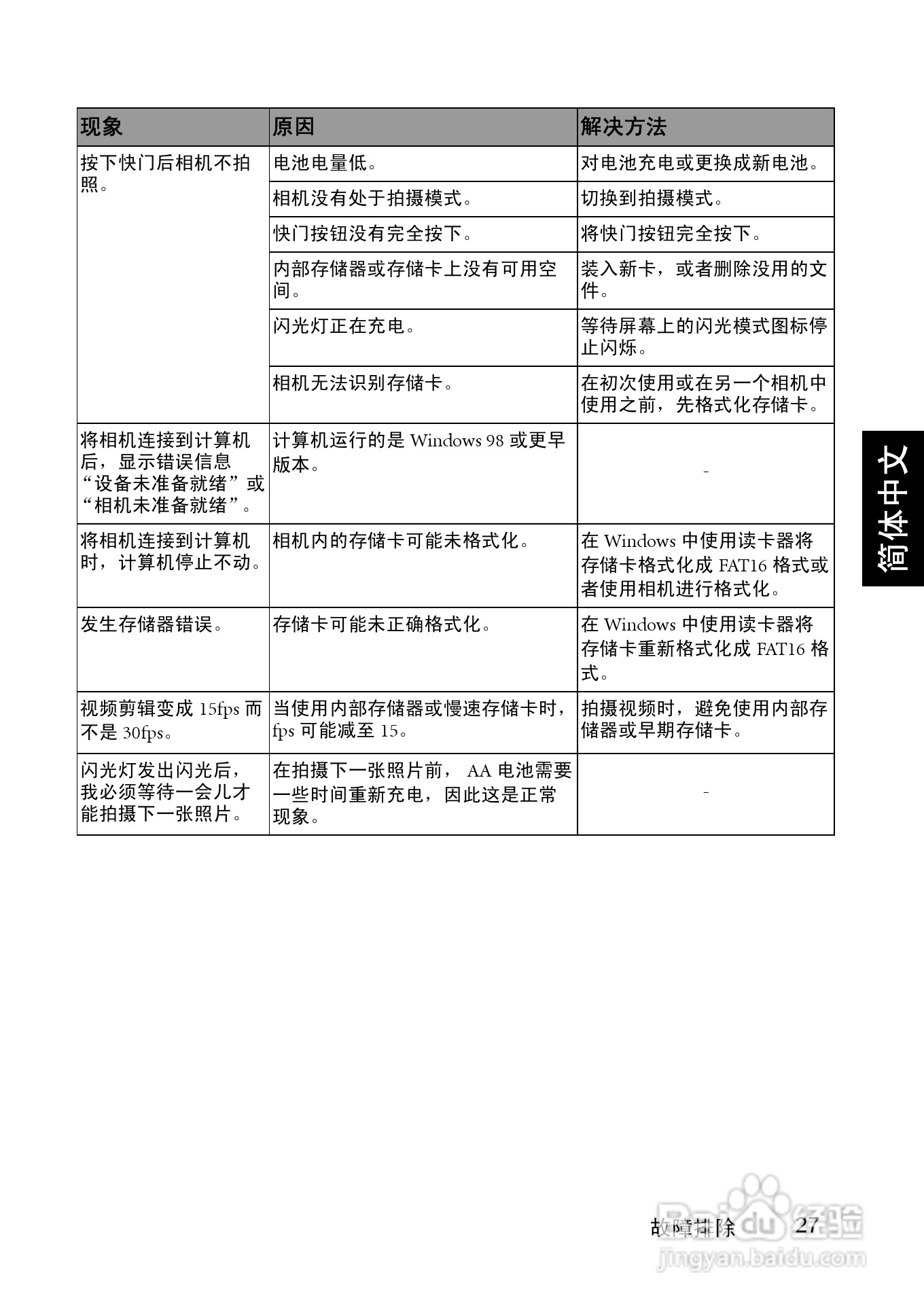 | 现象 | 原因 | 解决方法 |
|---|---|---|
| 按下快门后相机不拍照。 | 电池电量低。 | 对电池充电或更换成新电池。 |
| | 相机没有处于拍摄模式。 | 切换到拍摄模式。 |
| | 快门按钮没有完全按下。 | 将快门按钮完全按下。 |
| | 内部存储器或存储卡上没有可用空间。 | 装入新卡，或者删除没用的文件。 |
| | 闪光灯正在充电。 | 等待屏幕上的闪光模式图标停止闪烁。 |
| | 相机无法识别存储卡。 | 在初次使用或在另一个相机中使用之前，先格式化存储卡。 |
| 将相机连接到计算机后，显示错误信息“设备未准备就绪”或“相机未准备就绪”。 | 计算机运行的是 Windows 98 或更早版本。 | - |
| 将相机连接到计算机时，计算机停止不动。 | 相机内的存储卡可能未格式化。 | 在 Windows 中使用读卡器将存储卡格式化成 FAT16 格式或者使用相机进行格式化。 |
| 发生存储器错误。 | 存储卡可能未正确格式化。 | 在 Windows 中使用读卡器将存储卡重新格式化成 FAT16 格式。 |
| 视频剪辑变成 15fps 而不是 30fps。 | 当使用内部存储器或慢速存储卡时，fps 可能减至 15。 | 拍摄视频时，避免使用内部存储器或早期存储卡。 |
| 闪光灯发出闪光后，我必须等待一会儿才能拍摄下一张照片。 | 在拍摄下一张照片前， AA 电池需要一些时间重新充电，因此这是正常现象。 | - |

简体中文

故障排除 27

Baidu 经验
jingyan.baidu.com